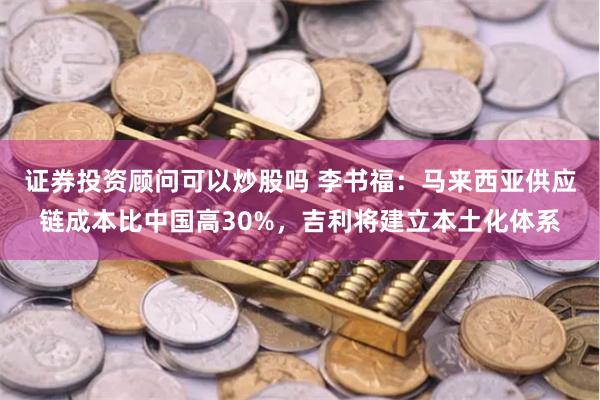 证券投资顾问可以炒股吗 李书福：马来西亚供应链成本比中国高30%，吉利将建立本土化体系